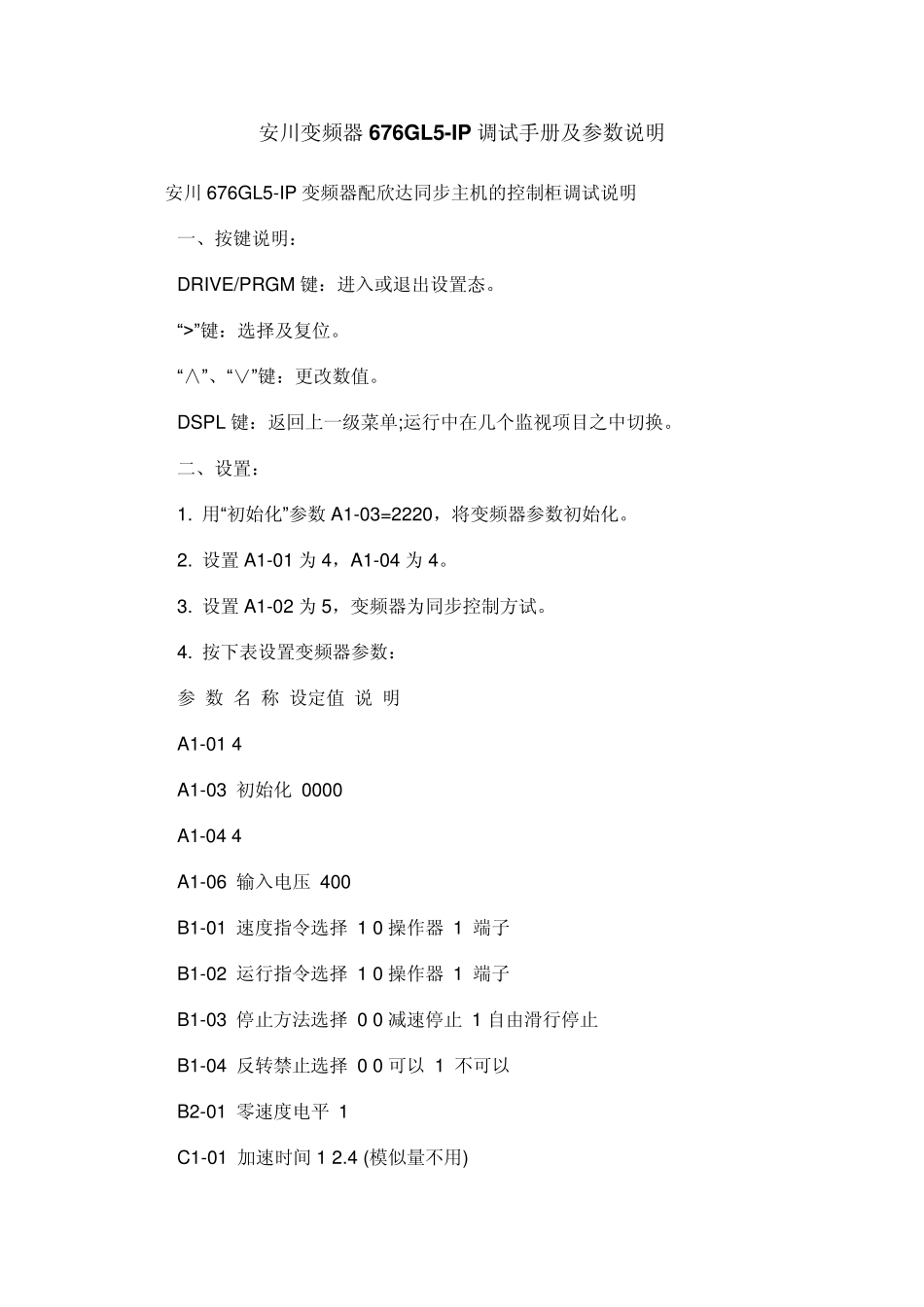 安川变频器 676GL5-IP 调试手册及参数说明

安川 676GL5-IP 变频器配欣达同步主机的控制柜调试说明

一、按键说明：

DRIVE/PRGM 键：进入或退出设置态。

“>”键：选择及复位。

“∧”、“∨”键：更改数值。

DSPL 键：返回上一级菜单;运行中在几个监视项目之中切换。

二、设置：

1. 用“初始化”参数 A1-03=2220，将变频器参数初始化。

2. 设置 A1-01 为 4，A1-04 为 4。

3. 设置 A1-02 为 5，变频器为同步控制方试。

4. 按下表设置变频器参数：

参 数 名 称 设定值 说 明

A1-01 4

A1-03 初始化 0000

A1-04 4

A1-06 输入电压 400

B1-01 速度指令选择 1 0 操作器 1 端子

B1-02 运行指令选择 1 0 操作器 1 端子

B1-03 停止方法选择 0 0 减速停止 1 自由滑行停止

B1-04 反转禁止选择 0 0 可以 1 不可以

B2-01 零速度电平 1

C1-01 加速时间 1 2.4 (模似量不用)